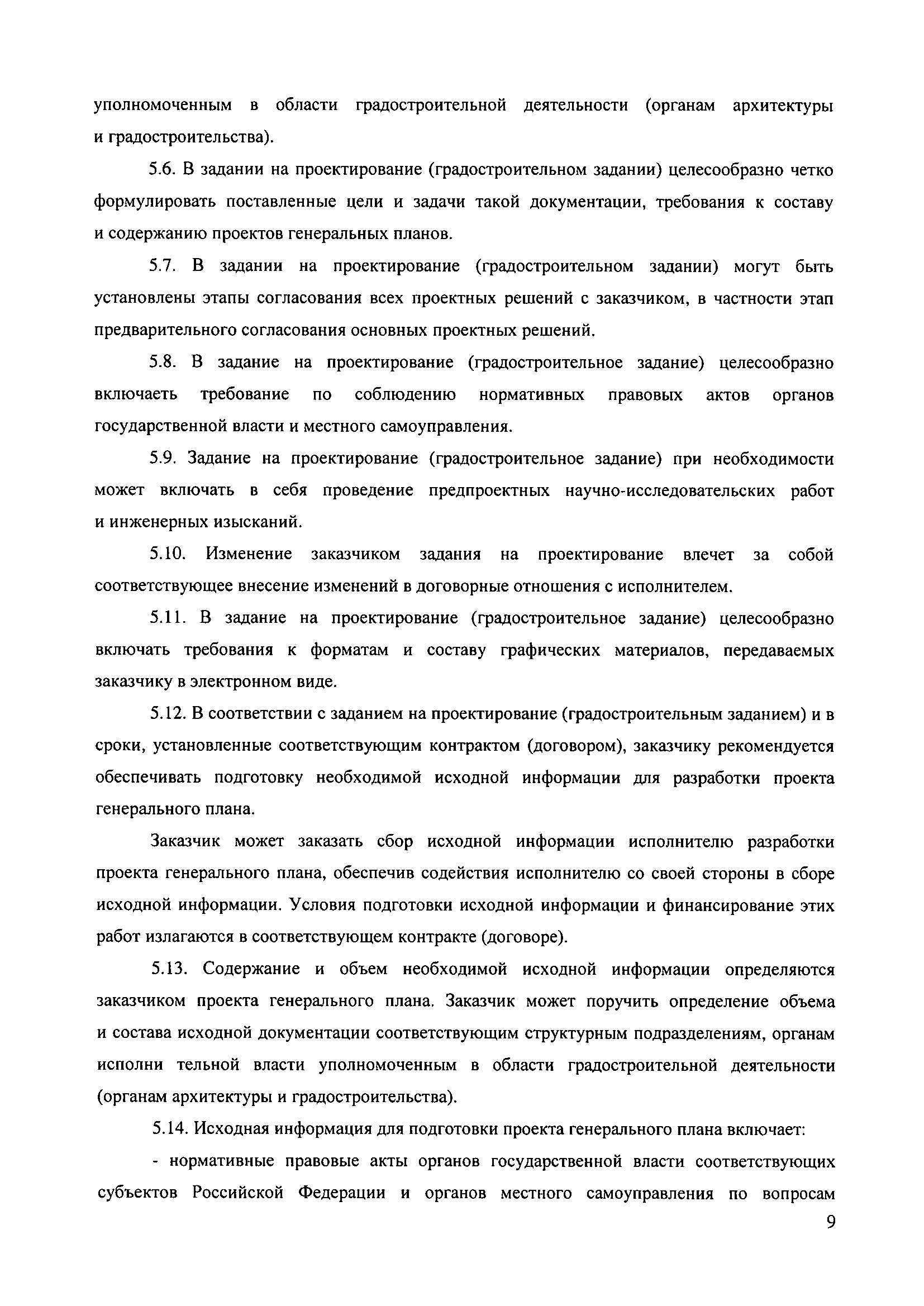 уполномоченным в области градостроительной деятельности (органам архитектуры и градостроительства).

5.6. В задании на проектирование (градостроительном задании) целесообразно четко формулировать поставленные цели и задачи такой документации, требования к составу и содержанию проектов генеральных планов.

5.7. В задании на проектирование (градостроительном задании) могут быть установлены этапы согласования всех проектных решений с заказчиком, в частности этап предварительного согласования основных проектных решений.

5.8. В задание на проектирование (градостроительное задание) целесообразно включаеть требование по соблюдению нормативных правовых актов органов государственной власти и местного самоуправления.

5.9. Задание на проектирование (градостроительное задание) при необходимости может включать в себя проведение предпроектных научно-исследовательских работ и инженерных изысканий.

5.10. Изменение заказчиком задания на проектирование влечет за собой соответствующее внесение изменений в договорные отношения с исполнителем.

5.11. В задание на проектирование (градостроительное задание) целесообразно включать требования к форматам и составу графических материалов, передаваемых заказчику в электронном виде.

5.12. В соответствии с заданием на проектирование (градостроительным заданием) и в сроки, установленные соответствующим контрактом (договором), заказчику рекомендуется обеспечивать подготовку необходимой исходной информации для разработки проекта генерального плана.

Заказчик может заказать сбор исходной информации исполнителю разработки проекта генерального плана, обеспечив содействия исполнителю со своей стороны в сборе исходной информации. Условия подготовки исходной информации и финансирование этих работ излагаются в соответствующем контракте (договоре).

5.13. Содержание и объем необходимой исходной информации определяются заказчиком проекта генерального плана. Заказчик может поручить определение объема и состава исходной документации соответствующим структурным подразделениям, органам исполни тельной власти уполномоченным в области градостроительной деятельности (органам архитектуры и градостроительства).

5.14. Исходная информация для подготовки проекта генерального плана включает:

- нормативные правовые акты органов государственной власти соответствующих субъектов Российской Федерации и органов местного самоуправления по вопросам

9